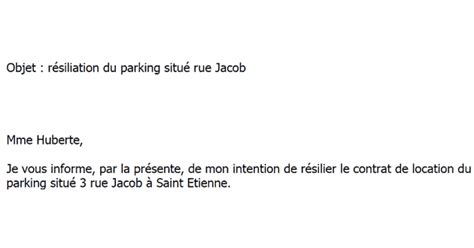 Objet : résiliation du parking situé rue Jacob

Mme Huberte,

Je vous informe, par la présente, de mon intention de résilier le contrat de location du parking situé 3 rue Jacob à Saint Etienne.